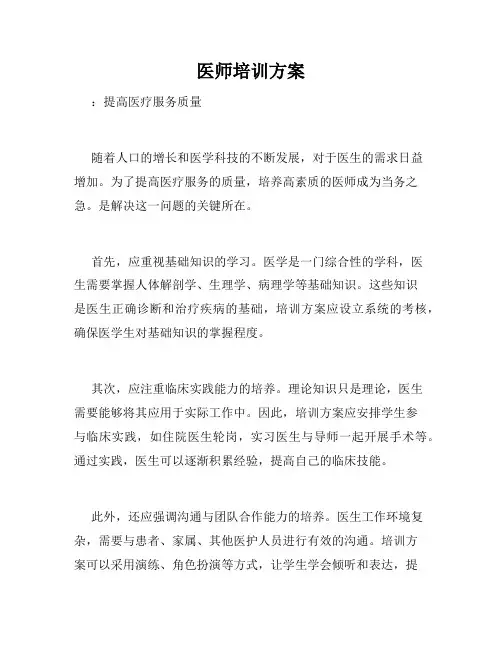 医师培训方案

：提高医疗服务质量

随着人口的增长和医学科技的不断发展，对于医生的需求日益增加。为了提高医疗服务的质量，培养高素质的医师成为当务之急。是解决这一问题的关键所在。

首先，应重视基础知识的学习。医学是一门综合性的学科，医生需要掌握人体解剖学、生理学、病理学等基础知识。这些知识是医生正确诊断和治疗疾病的基础，培训方案应设立系统的考核，确保医学生对基础知识的掌握程度。

其次，应注重临床实践能力的培养。理论知识只是理论，医生需要能够将其应用于实际工作中。因此，培训方案应安排学生参与临床实践，如住院医生轮岗，实习医生与导师一起开展手术等。通过实践，医生可以逐渐积累经验，提高自己的临床技能。

此外，还应强调沟通与团队合作能力的培养。医生工作环境复杂，需要与患者、家属、其他医护人员进行有效的沟通。培训方案可以采用演练、角色扮演等方式，让学生学会倾听和表达，提